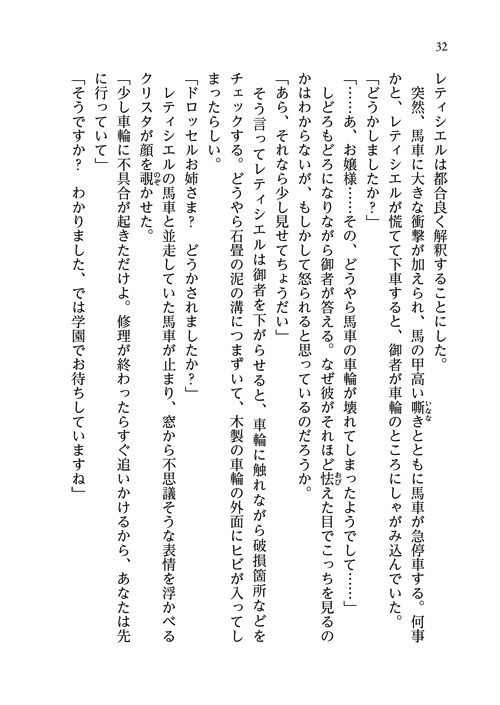 32

レティシエルは都合良く解釈することにした。

突然、馬車に大きな衝撃が加えられ、馬の甲高い嘶きとともに馬車が急停車する。何事かと、レティシエルが慌てて下車すると、御者が車輪のところにしゃがみ込んでいた。

「どうかしましたか？」

「……あ、お嬢様……その、どうやら馬車の車輪が壊れてしまったようでして……」

しどろもどろになりながら御者が答える。なぜ彼がそれほど怯えた目でこっちを見るのかはわからないが、もしかして怒られると思っているのだろうか。

「あら、それなら少し見せてちょうだい」

そう言ってレティシエルは御者を下がらせると、車輪に触れながら破損箇所などをチェックする。どうやら石畳の泥の溝につまずいて、木製の車輪の外面にヒビが入ってしまったらしい。

「ドロッセルお姉さま？　どうかされましたか？」

レティシエルの馬車と並走していた馬車が止まり、窓から不思議そうな表情を浮かべるクリスタが顔を覗かせた。

「少し車輪に不具合が起きただけよ。修理が終わったらすぐ追いかけるから、あなたは先に行っていて」

「そうですか？　わかりました、では学園でお待ちしていますね」